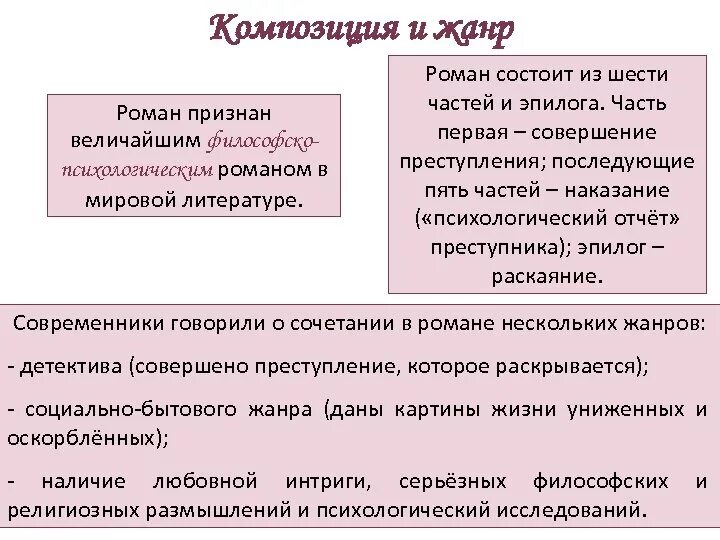 Композиция и жанр

Роман признан величайшим философско-психологическим романом в мировой литературе.

Роман состоит из шести частей и эпилога. Часть первая – совершение преступления; последующие пять частей – наказание («психологический отчёт» преступника); эпилог – раскаяние.

Современники говорили о сочетании в романе нескольких жанров:

- детектива (совершено преступление, которое раскрывается);

- социально-бытового жанра (даны картины жизни униженных и оскорблённых);

- наличие любовной интриги, серьёзных философских и религиозных размышлений и психологический исследований.